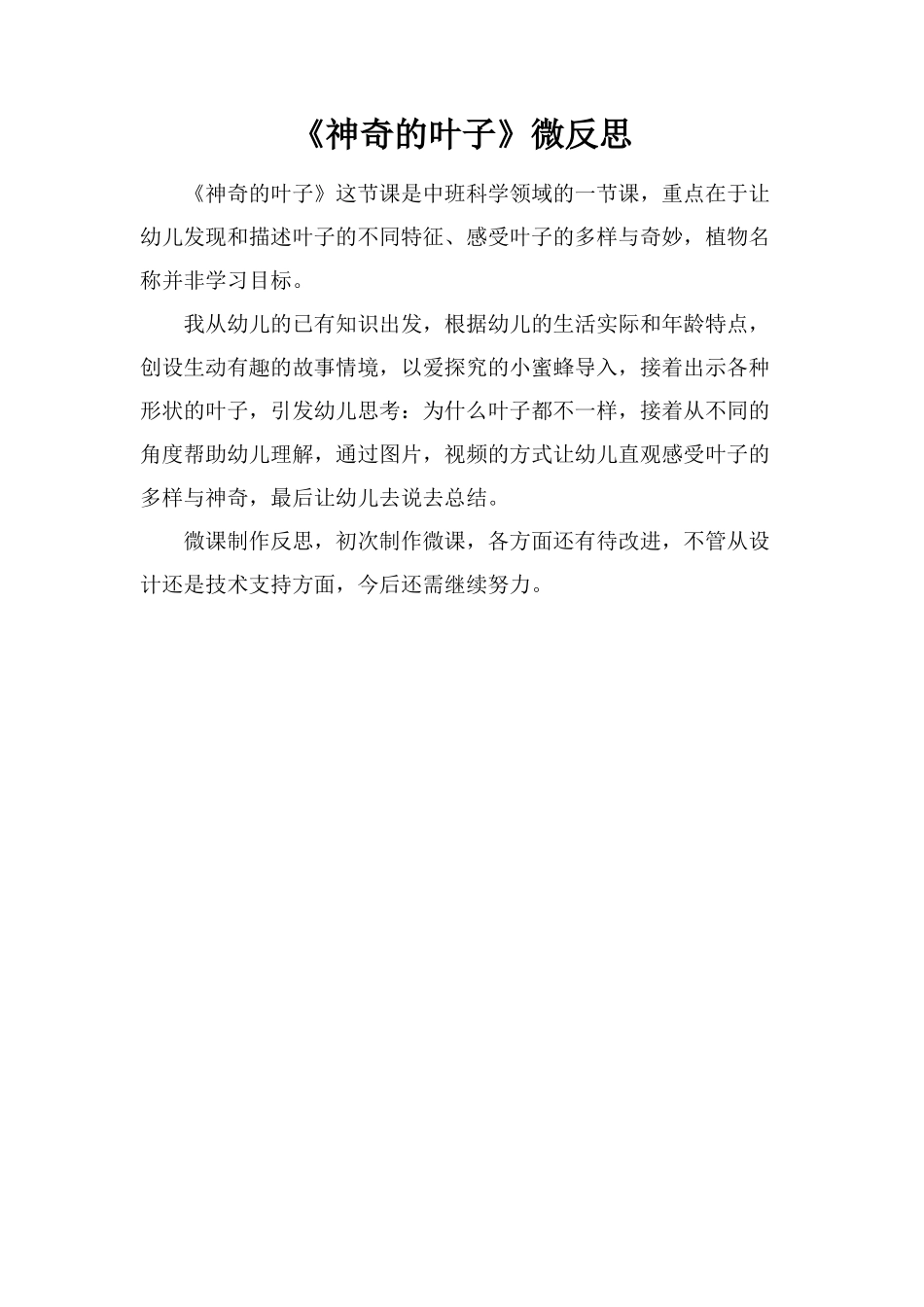 《神奇的叶子》微反思

《神奇的叶子》这节课是中班科学领域的一节课，重点在于让幼儿发现和描述叶子的不同特征、感受叶子的多样与奇妙，植物名称并非学习目标。

我从幼儿的已有知识出发，根据幼儿的生活实际和年龄特点，创设生动有趣的故事情境，以爱探究的小蜜蜂导入，接着出示各种形状的叶子，引发幼儿思考：为什么叶子都不一样，接着从不同的角度帮助幼儿理解，通过图片，视频的方式让幼儿直观感受叶子的多样与神奇，最后让幼儿去说去总结。

微课制作反思，初次制作微课，各方面还有待改进，不管从设计还是技术支持方面，今后还需继续努力。